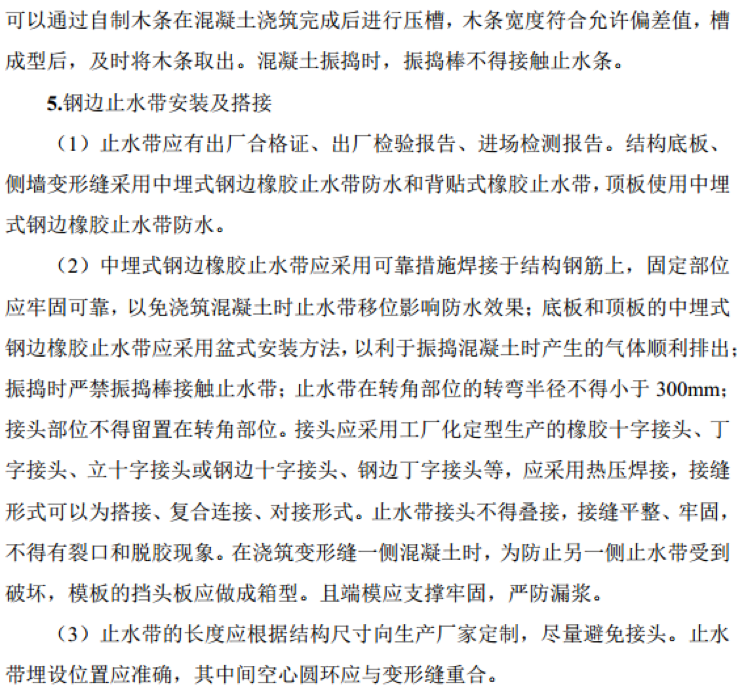 可以通过自制木条在混凝土浇筑完成后进行压槽，木条宽度符合允许偏差值，槽成型后，及时将木条取出。混凝土振捣时，振捣棒不得接触止水条。

5.钢边止水带安装及搭接

（1）止水带应有出厂合格证、出厂检验报告、进场检测报告。结构底板、侧墙变形缝采用中埋式钢边橡胶止水带防水和背贴式橡胶止水带，顶板使用中埋式钢边橡胶止水带防水。

（2）中埋式钢边橡胶止水带应采用可靠措施焊接于结构钢筋上，固定部位应牢固可靠，以免浇筑混凝土时止水带移位影响防水效果；底板和顶板的中埋式钢边橡胶止水带应采用盆式安装方法，以利于振捣混凝土时产生的气体顺利排出；振捣时严禁振捣棒接触止水带；止水带在转角部位的转弯半径不得小于 300mm；接头部位不得留置在转角部位。接头应采用工厂化定型生产的橡胶十字接头、丁字接头、立十字接头或钢边十字接头、钢边丁字接头等，应采用热压焊接，接缝形式可以为搭接、复合连接、对接形式。止水带接头不得叠接，接缝平整、牢固，不得有裂口和脱胶现象。在浇筑变形缝一侧混凝土时，为防止另一侧止水带受到破坏，模板的挡头板应做成箱型。且端模应支撑牢固，严防漏浆。

（3）止水带的长度应根据结构尺寸向生产厂家定制，尽量避免接头。止水带埋设位置应准确，其中间空心圆环应与变形缝重合。